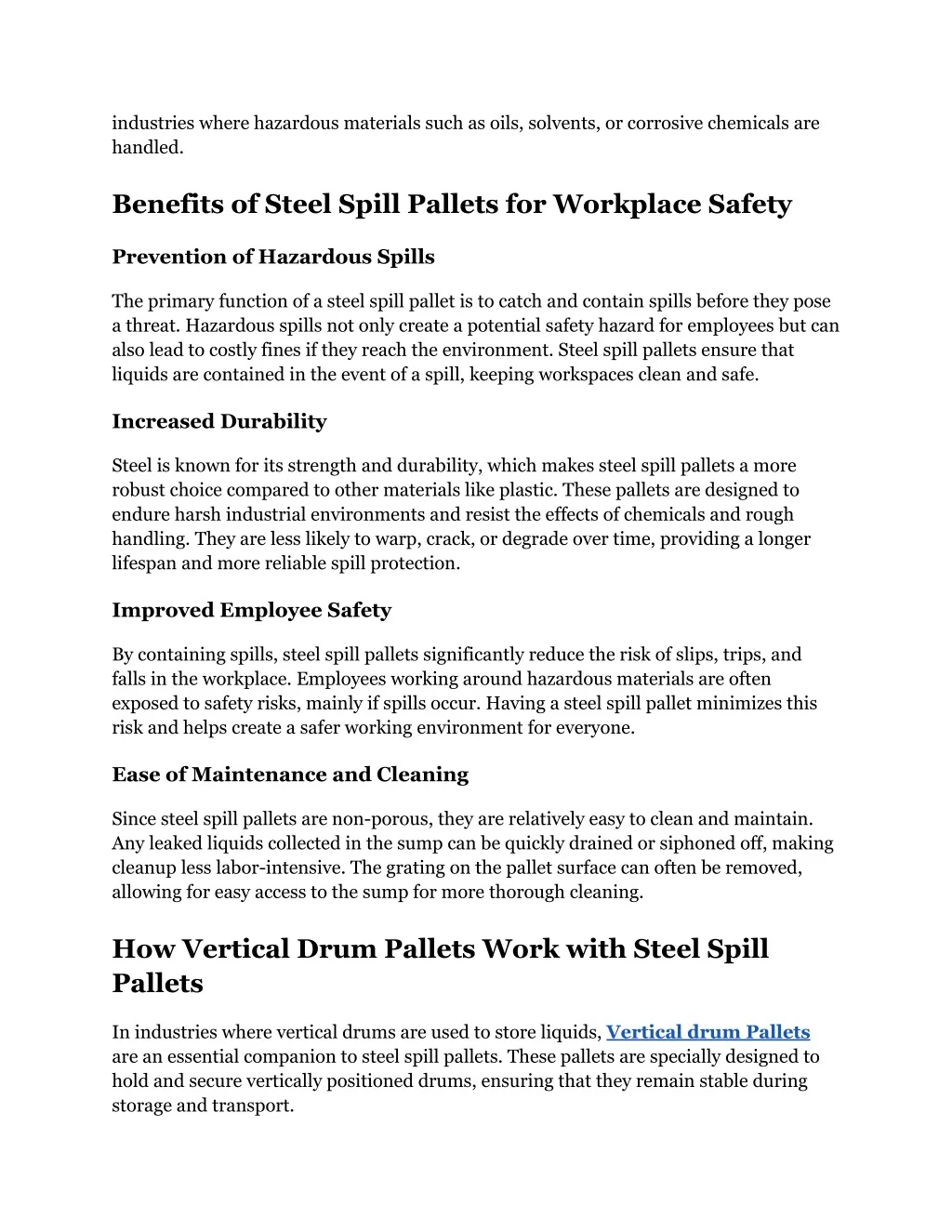 industries where hazardous materials such as oils, solvents, or corrosive chemicals are handled.

Benefits of Steel Spill Pallets for Workplace Safety

Prevention of Hazardous Spills

The primary function of a steel spill pallet is to catch and contain spills before they pose a threat. Hazardous spills not only create a potential safety hazard for employees but can also lead to costly fines if they reach the environment. Steel spill pallets ensure that liquids are contained in the event of a spill, keeping workspaces clean and safe.

Increased Durability

Steel is known for its strength and durability, which makes steel spill pallets a more robust choice compared to other materials like plastic. These pallets are designed to endure harsh industrial environments and resist the effects of chemicals and rough handling. They are less likely to warp, crack, or degrade over time, providing a longer lifespan and more reliable spill protection.

Improved Employee Safety

By containing spills, steel spill pallets significantly reduce the risk of slips, trips, and falls in the workplace. Employees working around hazardous materials are often exposed to safety risks, mainly if spills occur. Having a steel spill pallet minimizes this risk and helps create a safer working environment for everyone.

Ease of Maintenance and Cleaning

Since steel spill pallets are non-porous, they are relatively easy to clean and maintain. Any leaked liquids collected in the sump can be quickly drained or siphoned off, making cleanup less labor-intensive. The grating on the pallet surface can often be removed, allowing for easy access to the sump for more thorough cleaning.

How Vertical Drum Pallets Work with Steel Spill Pallets

In industries where vertical drums are used to store liquids, Vertical drum Pallets are an essential companion to steel spill pallets. These pallets are specially designed to hold and secure vertically positioned drums, ensuring that they remain stable during storage and transport.